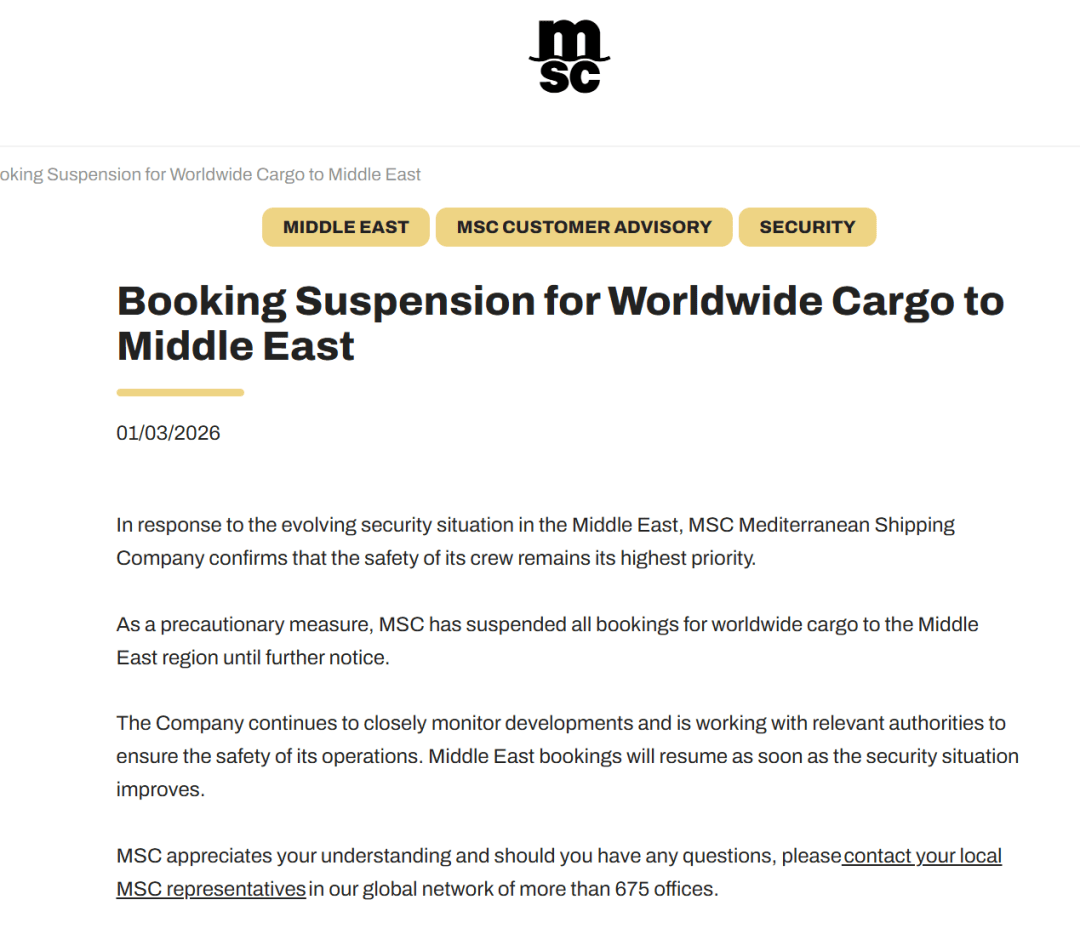 msc

oking Suspension for Worldwide Cargo to Middle East

MIDDLE EAST MSC CUSTOMER ADVISORY SECURITY

Booking Suspension for Worldwide Cargo to Middle East

01/03/2026

In response to the evolving security situation in the Middle East, MSC Mediterranean Shipping Company confirms that the safety of its crew remains its highest priority.

As a precautionary measure, MSC has suspended all bookings for worldwide cargo to the Middle East region until further notice.

The Company continues to closely monitor developments and is working with relevant authorities to ensure the safety of its operations. Middle East bookings will resume as soon as the security situation improves.

MSC appreciates your understanding and should you have any questions, please contact your local MSC representatives in our global network of more than 675 offices.